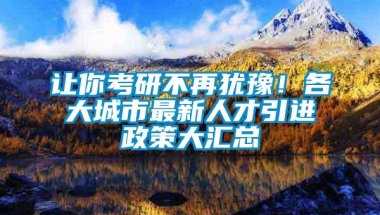 让你考研不再犹豫！各大城市最新人才引进政策大汇总